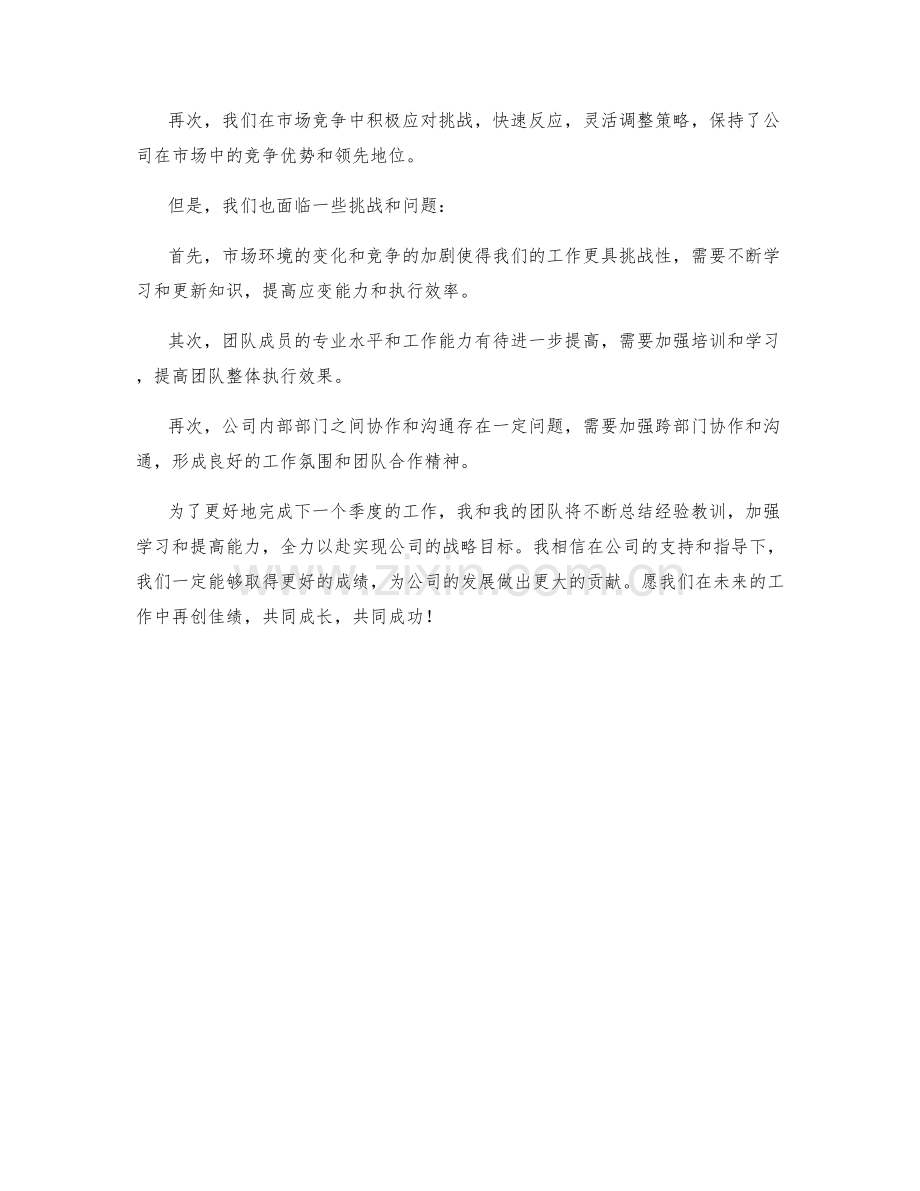 再次，我们在市场竞争中积极应对挑战，快速反应，灵活调整策略，保持了公司在市场中的竞争优势和领先地位。

但是，我们也面临一些挑战和问题：

首先，市场环境的变化和竞争的加剧使得我们的工作更具挑战性，需要不断学习和更新知识，提高应变能力和执行效率。

其次，团队成员的专业水平和工作能力有待进一步提高，需要加强培训和学习，提高团队整体执行效果。

再次，公司内部部门之间协作和沟通存在一定问题，需要加强跨部门协作和沟通，形成良好的工作氛围和团队合作精神。

为了更好地完成下一个季度的工作，我和我的团队将不断总结经验教训，加强学习和提高能力，全力以赴实现公司的战略目标。我相信在公司的支持和指导下，我们一定能够取得更好的成绩，为公司的发展做出更大的贡献。愿我们在未来的工作中再创佳绩，共同成长，共同成功！

www.zixin.com.cn